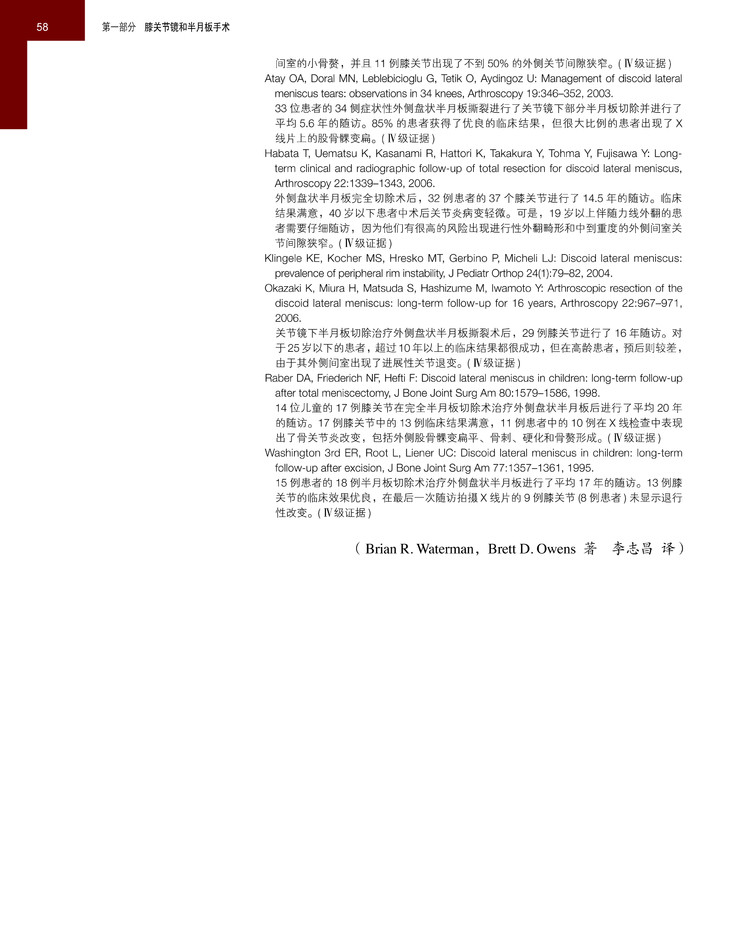 58　第一部分　膝关节镜和半月板手术

间室的小骨赘，并且 11 例膝关节出现了不到 50% 的外侧关节间隙狭窄。(Ⅳ级证据)

Atay OA, Doral MN, Leblebicioglu G, Tetik O, Aydingoz U: Management of discoid lateral meniscus tears: observations in 34 knees, Arthroscopy 19:346–352, 2003.

33 位患者的 34 侧症状性外侧盘状半月板撕裂进行了关节镜下部分半月板切除并进行了平均 5.6 年的随访。85% 的患者获得了优良的临床结果，但很大比例的患者出现了 X 线片上的股骨髁变扁。(Ⅳ级证据)

Habata T, Uematsu K, Kasanami R, Hattori K, Takakura Y, Tohma Y, Fujisawa Y: Long-term clinical and radiographic follow-up of total resection for discoid lateral meniscus, Arthroscopy 22:1339–1343, 2006.

外侧盘状半月板完全切除术后，32 例患者的 37 个膝关节进行了 14.5 年的随访。临床结果满意，40 岁以下患者中术后关节炎病变轻微。可是，19 岁以上伴随力线外翻的患者需要仔细随访，因为他们有很高的风险出现进行性外翻畸形和中到重度的外侧间室关节间隙狭窄。(Ⅳ级证据)

Klingele KE, Kocher MS, Hresko MT, Gerbino P, Micheli LJ: Discoid lateral meniscus: prevalence of peripheral rim instability, J Pediatr Orthop 24(1):79–82, 2004.

Okazaki K, Miura H, Matsuda S, Hashizume M, Iwamoto Y: Arthroscopic resection of the discoid lateral meniscus: long-term follow-up for 16 years, Arthroscopy 22:967–971, 2006.

关节镜下半月板切除治疗外侧盘状半月板撕裂术后，29 例膝关节进行了 16 年随访。对于 25 岁以下的患者，超过 10 年以上的临床结果都很成功，但在高龄患者，预后则较差，由于其外侧间室出现了进展性关节退变。(Ⅳ级证据)

Raber DA, Friederich NF, Hefti F: Discoid lateral meniscus in children: long-term follow-up after total meniscectomy, J Bone Joint Surg Am 80:1579–1586, 1998.

14 位儿童的 17 例膝关节在完全半月板切除术治疗外侧盘状半月板后进行了平均 20 年的随访。17 例膝关节中的 13 例临床结果满意，11 例患者中的 10 例在 X 线检查中表现出了骨关节炎改变，包括外侧股骨髁变扁平、骨刺、硬化和骨赘形成。(Ⅳ级证据)

Washington 3rd ER, Root L, Liener UC: Discoid lateral meniscus in children: long-term follow-up after excision, J Bone Joint Surg Am 77:1357–1361, 1995.

15 例患者的 18 例半月板切除术治疗外侧盘状半月板进行了平均 17 年的随访。13 例膝关节的临床效果优良，在最后一次随访拍摄 X 线片的 9 例膝关节 (8 例患者) 未显示退行性改变。(Ⅳ级证据)

(Brian R. Waterman，Brett D. Owens 著　李志昌 译)